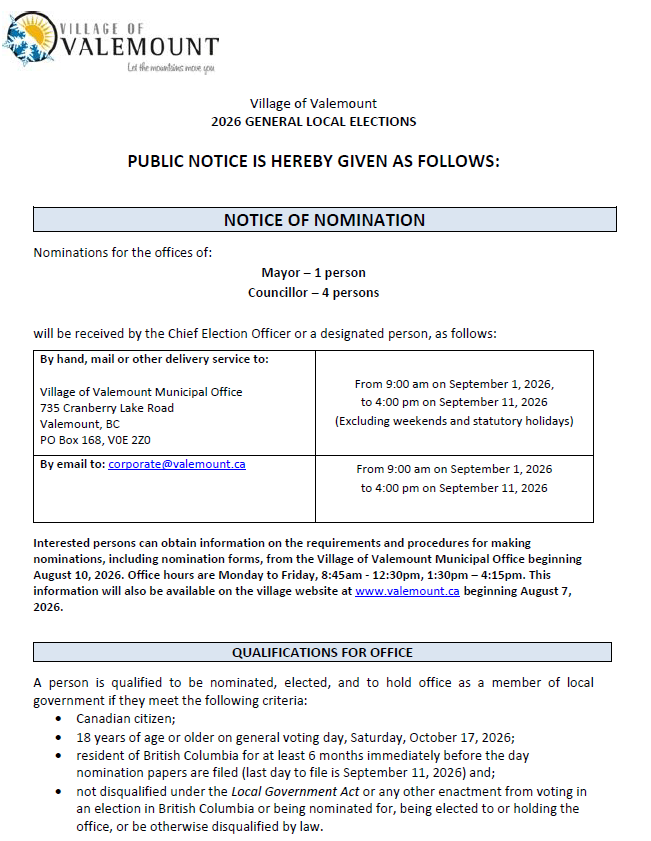 VILLAGE OF
VALEMOUNT
Let the mountains move you

Village of Valemount
2026 GENERAL LOCAL ELECTIONS

PUBLIC NOTICE IS HEREBY GIVEN AS FOLLOWS:

NOTICE OF NOMINATION

Nominations for the offices of:

Mayor – 1 person
Councillor – 4 persons

will be received by the Chief Election Officer or a designated person, as follows:

| By hand, mail or other delivery service to: Village of Valemount Municipal Office 735 Cranberry Lake Road Valemount, BC PO Box 168, V0E 2Z0 | From 9:00 am on September 1, 2026, to 4:00 pm on September 11, 2026 (Excluding weekends and statutory holidays) |
|---|---|
| By email to: corporate@valemount.ca | From 9:00 am on September 1, 2026 to 4:00 pm on September 11, 2026 |

Interested persons can obtain information on the requirements and procedures for making nominations, including nomination forms, from the Village of Valemount Municipal Office beginning August 10, 2026. Office hours are Monday to Friday, 8:45am - 12:30pm, 1:30pm – 4:15pm. This information will also be available on the village website at www.valemount.ca beginning August 7, 2026.

QUALIFICATIONS FOR OFFICE

A person is qualified to be nominated, elected, and to hold office as a member of local government if they meet the following criteria:
• Canadian citizen;
• 18 years of age or older on general voting day, Saturday, October 17, 2026;
• resident of British Columbia for at least 6 months immediately before the day nomination papers are filed (last day to file is September 11, 2026) and;
• not disqualified under the Local Government Act or any other enactment from voting in an election in British Columbia or being nominated for, being elected to or holding the office, or be otherwise disqualified by law.